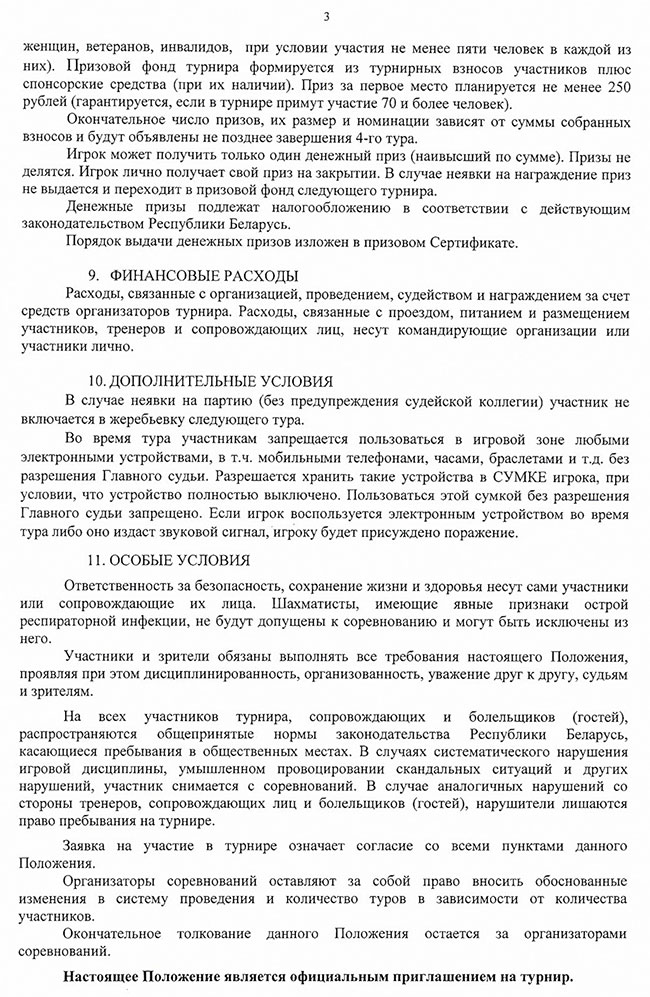 3

женщин, ветеранов, инвалидов, при условии участия не менее пяти человек в каждой из них). Призовой фонд турнира формируется из турнирных взносов участников плюс спонсорские средства (при их наличии). Приз за первое место планируется не менее 250 рублей (гарантируется, если в турнире примут участие 70 и более человек).

Окончательное число призов, их размер и номинации зависят от суммы собранных взносов и будут объявлены не позднее завершения 4-го тура.

Игрок может получить только один денежный приз (наивысший по сумме). Призы не делятся. Игрок лично получает свой приз на закрытии. В случае неявки на награждение приз не выдается и переходит в призовой фонд следующего турнира.

Денежные призы подлежат налогообложению в соответствии с действующим законодательством Республики Беларусь.

Порядок выдачи денежных призов изложен в призовом Сертификате.

9. ФИНАНСОВЫЕ РАСХОДЫ

Расходы, связанные с организацией, проведением, судейством и награждением за счет средств организаторов турнира. Расходы, связанные с проездом, питанием и размещением участников, тренеров и сопровождающих лиц, несут командирующие организации или участники лично.

10. ДОПОЛНИТЕЛЬНЫЕ УСЛОВИЯ

В случае неявки на партию (без предупреждения судейской коллегии) участник не включается в жеребьевку следующего тура.

Во время тура участникам запрещается пользоваться в игровой зоне любыми электронными устройствами, в т.ч. мобильными телефонами, часами, браслетами и т.д. без разрешения Главного судьи. Разрешается хранить такие устройства в СУМКЕ игрока, при условии, что устройство полностью выключено. Пользоваться этой сумкой без разрешения Главного судьи запрещено. Если игрок воспользуется электронным устройством во время тура либо оно издаст звуковой сигнал, игроку будет присуждено поражение.

11. ОСОБЫЕ УСЛОВИЯ

Ответственность за безопасность, сохранение жизни и здоровья несут сами участники или сопровождающие их лица. Шахматисты, имеющие явные признаки острой респираторной инфекции, не будут допущены к соревнованию и могут быть исключены из него.

Участники и зрители обязаны выполнять все требования настоящего Положения, проявляя при этом дисциплинированность, организованность, уважение друг к другу, судьям и зрителям.

На всех участников турнира, сопровождающих и болельщиков (гостей), распространяются общепринятые нормы законодательства Республики Беларусь, касающиеся пребывания в общественных местах. В случаях систематического нарушения игровой дисциплины, умышленном провоцировании скандальных ситуаций и других нарушений, участник снимается с соревнований. В случае аналогичных нарушений со стороны тренеров, сопровождающих лиц и болельщиков (гостей), нарушители лишаются право пребывания на турнире.

Заявка на участие в турнире означает согласие со всеми пунктами данного Положения.

Организаторы соревнований оставляют за собой право вносить обоснованные изменения в систему проведения и количество туров в зависимости от количества участников.

Окончательное толкование данного Положения остается за организаторами соревнований.

Настоящее Положение является официальным приглашением на турнир.